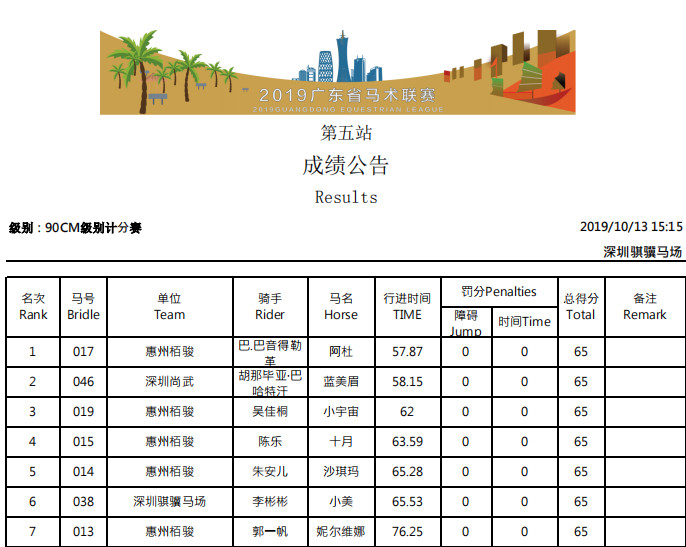 2019广东省马术联赛
2019GUANGDONG EQUESTRIAN LEAGUE

第五站

成绩公告

Results

级别：90CM级别计分赛

2019/10/13 15:15

深圳骐骥马场

| 名次 Rank | 马号 Bridle | 单位 Team | 骑手 Rider | 马名 Horse | 行进时间 TIME | 罚分Penalties 障碍 Jump | 罚分Penalties 时间Time | 总得分 Total | 备注 Remark |
|---|---|---|---|---|---|---|---|---|---|
| 1 | 017 | 惠州栢骏 | 巴.巴音得勒革 | 阿杜 | 57.87 | 0 | 0 | 65 | |
| 2 | 046 | 深圳尚武 | 胡那毕亚·巴哈特汗 | 蓝美眉 | 58.15 | 0 | 0 | 65 | |
| 3 | 019 | 惠州栢骏 | 吴佳桐 | 小宇宙 | 62 | 0 | 0 | 65 | |
| 4 | 015 | 惠州栢骏 | 陈乐 | 十月 | 63.59 | 0 | 0 | 65 | |
| 5 | 014 | 惠州栢骏 | 朱安儿 | 沙琪玛 | 65.28 | 0 | 0 | 65 | |
| 6 | 038 | 深圳骐骥马场 | 李彬彬 | 小美 | 65.53 | 0 | 0 | 65 | |
| 7 | 013 | 惠州栢骏 | 郭一帆 | 妮尔维娜 | 76.25 | 0 | 0 | 65 | |